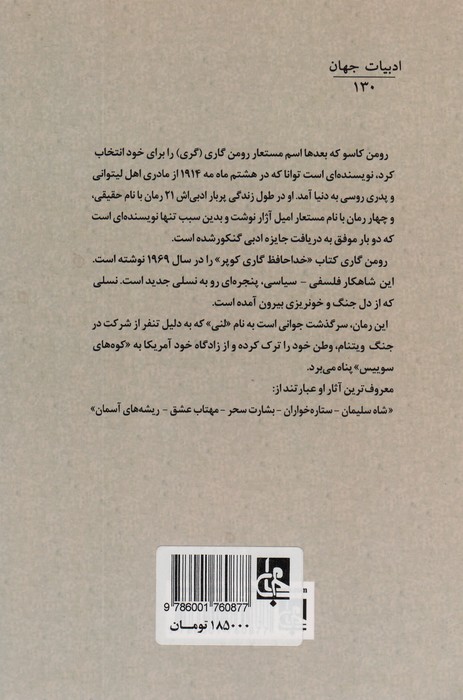 ادبیات جهان
۱۳۰

رومن کاسو که بعدها اسم مستعار رومن گاری (گری) را برای خود انتخاب کرد، نویسنده‌ای است توانا که در هشتم ماه مه ۱۹۱۴ از مادری اهل لیتوانی و پدری روسی به دنیا آمد. او در طول زندگی پربار ادبی‌اش ۲۱ رمان با نام حقیقی، و چهار رمان با نام مستعار امیل آژار نوشت و بدین سبب تنها نویسنده‌ای است که دو بار موفق به دریافت جایزه ادبی گنکور شده است.

رومن گاری کتاب «خداحافظ گاری کوپر» را در سال ۱۹۶۹ نوشته است. این شاهکار فلسفی - سیاسی، پنجره‌ای رو به نسلی جدید است. نسلی که از دل جنگ و خونریزی بیرون آمده است.

این رمان، سرگذشت جوانی است به نام «لنی» که به دلیل تنفر از شرکت در جنگ ویتنام، وطن خود را ترک کرده و از زادگاه خود آمریکا به «کوه‌های سوییس» پناه می‌برد.

معروف‌ترین آثار او عبارتند از:
«شاه سلیمان - ستاره‌خواران - بشارت سحر - مهتاب عشق - ریشه‌های آسمان»

9 786001 760877
۱۸۵۰۰۰ تومان